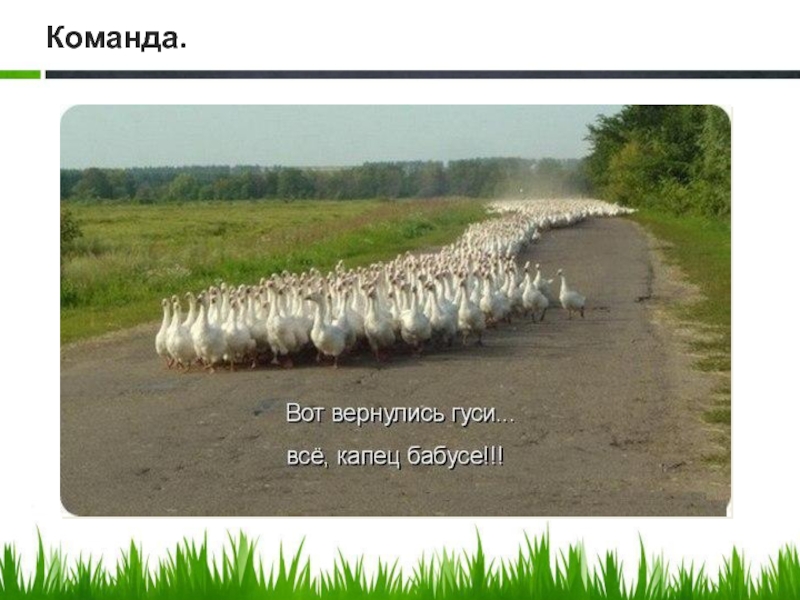 Команда.

Вот вернулись гуси...
всё, капец бабусе!!!